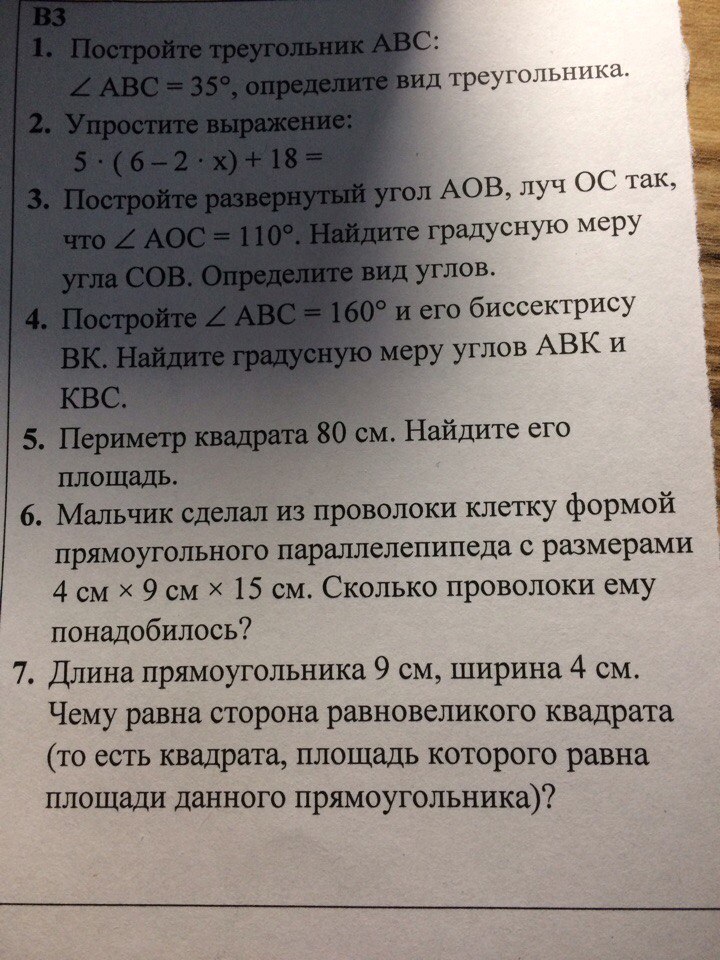 В3
1. Постройте треугольник АВС: $\angle ABC = 35°$, определите вид треугольника.
2. Упростите выражение: $5 \cdot (6 - 2 \cdot x) + 18 =$
3. Постройте развернутый угол АОВ, луч ОС так, что $\angle AOC = 110°$. Найдите градусную меру угла СОВ. Определите вид углов.
4. Постройте $\angle ABC = 160°$ и его биссектрису ВК. Найдите градусную меру углов АВК и КВС.
5. Периметр квадрата 80 см. Найдите его площадь.
6. Мальчик сделал из проволоки клетку формой прямоугольного параллелепипеда с размерами 4 см × 9 см × 15 см. Сколько проволоки ему понадобилось?
7. Длина прямоугольника 9 см, ширина 4 см. Чему равна сторона равновеликого квадрата (то есть квадрата, площадь которого равна площади данного прямоугольника)?